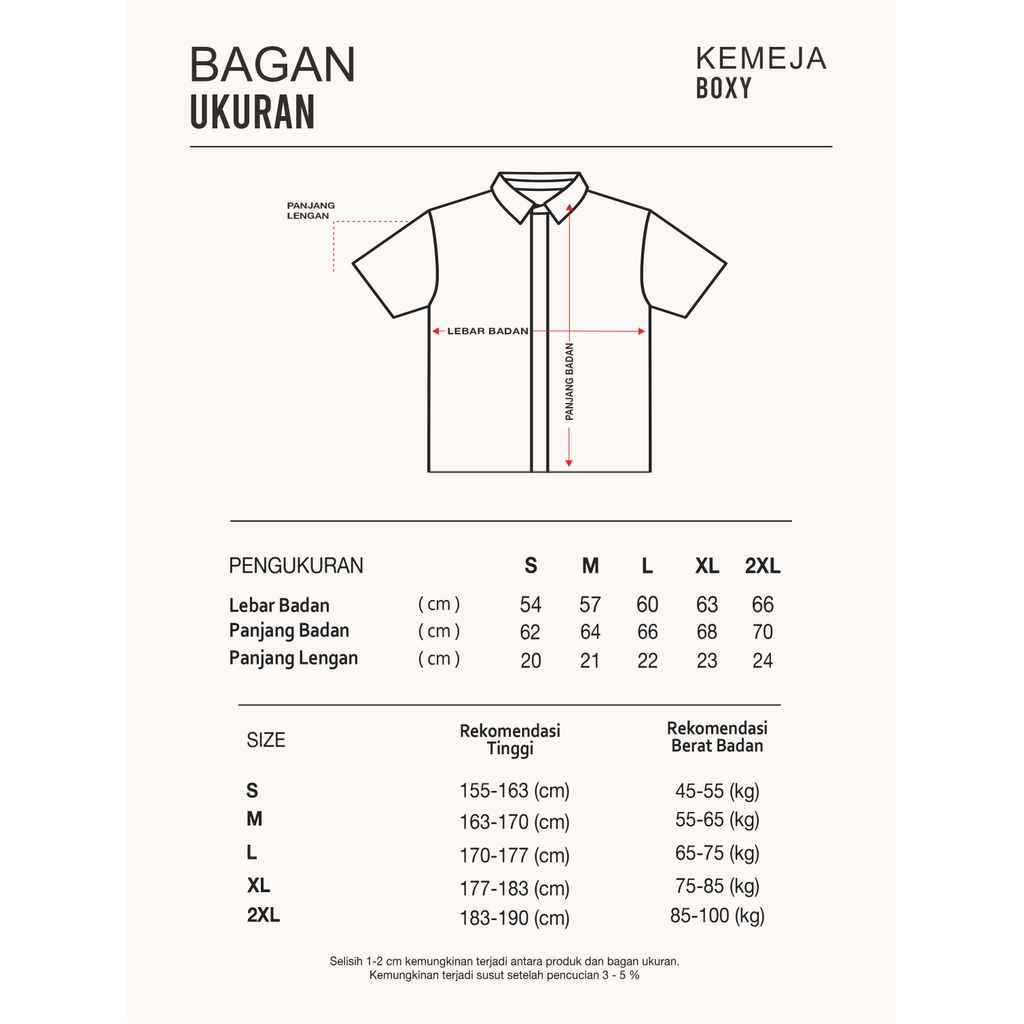 BAGAN
UKURAN

KEMEJA
BOXY

PANJANG LENGAN

LEBAR BADAN

PANJANG BADAN

| PENGUKURAN | | S | M | L | XL | 2XL |
|---|---|---|---|---|---|---|
| Lebar Badan | ( cm ) | 54 | 57 | 60 | 63 | 66 |
| Panjang Badan | ( cm ) | 62 | 64 | 66 | 68 | 70 |
| Panjang Lengan | ( cm ) | 20 | 21 | 22 | 23 | 24 |

| SIZE | Rekomendasi Tinggi | Rekomendasi Berat Badan |
|---|---|---|
| S | 155-163 (cm) | 45-55 (kg) |
| M | 163-170 (cm) | 55-65 (kg) |
| L | 170-177 (cm) | 65-75 (kg) |
| XL | 177-183 (cm) | 75-85 (kg) |
| 2XL | 183-190 (cm) | 85-100 (kg) |

Selisih 1-2 cm kemungkinan terjadi antara produk dan bagan ukuran.
Kemungkinan terjadi susut setelah pencucian 3 - 5 %